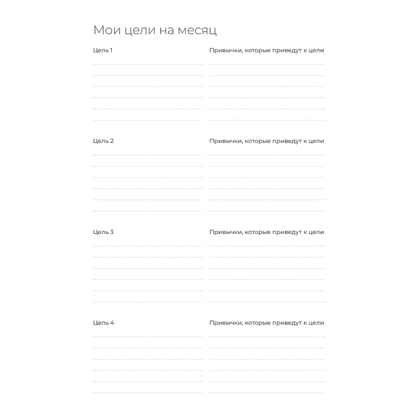 Мои цели на месяц

Цель 1

Привычки, которые приведут к цели

Цель 2

Привычки, которые приведут к цели

Цель 3

Привычки, которые приведут к цели

Цель 4

Привычки, которые приведут к цели